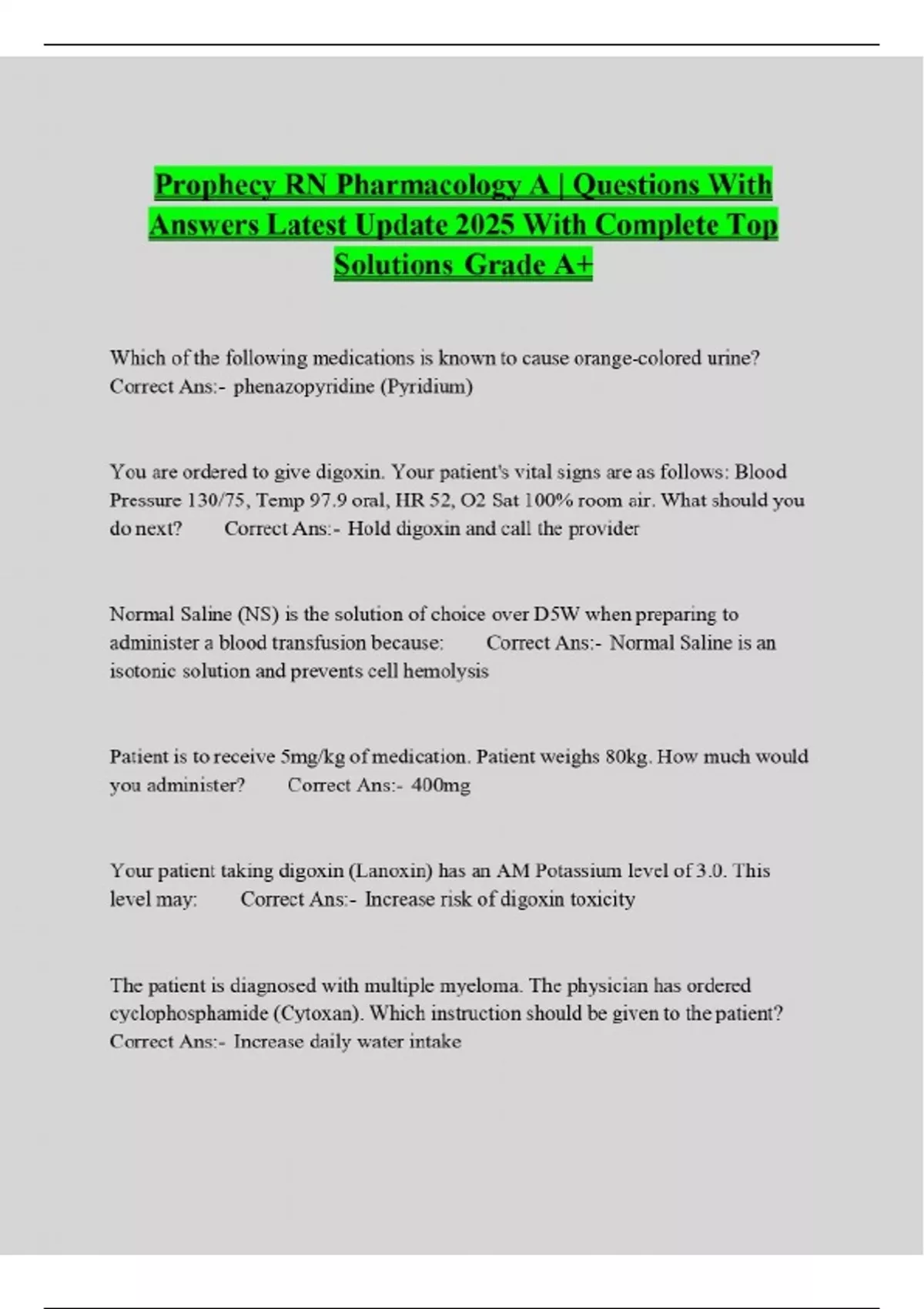 Prophecy RN Pharmacology A | Questions With Answers Latest Update 2025 With Complete Top Solutions Grade A+

Which of the following medications is known to cause orange-colored urine? Correct Ans:- phenazopyridine (Pyridium)

You are ordered to give digoxin. Your patient's vital signs are as follows: Blood Pressure 130/75, Temp 97.9 oral, HR 52, O2 Sat 100% room air. What should you do next? Correct Ans:- Hold digoxin and call the provider

Normal Saline (NS) is the solution of choice over D5W when preparing to administer a blood transfusion because: Correct Ans:- Normal Saline is an isotonic solution and prevents cell hemolysis

Patient is to receive 5mg/kg of medication. Patient weighs 80kg. How much would you administer? Correct Ans:- 400mg

Your patient taking digoxin (Lanoxin) has an AM Potassium level of 3.0. This level may: Correct Ans:- Increase risk of digoxin toxicity

The patient is diagnosed with multiple myeloma. The physician has ordered cyclophosphamide (Cytoxan). Which instruction should be given to the patient? Correct Ans:- Increase daily water intake